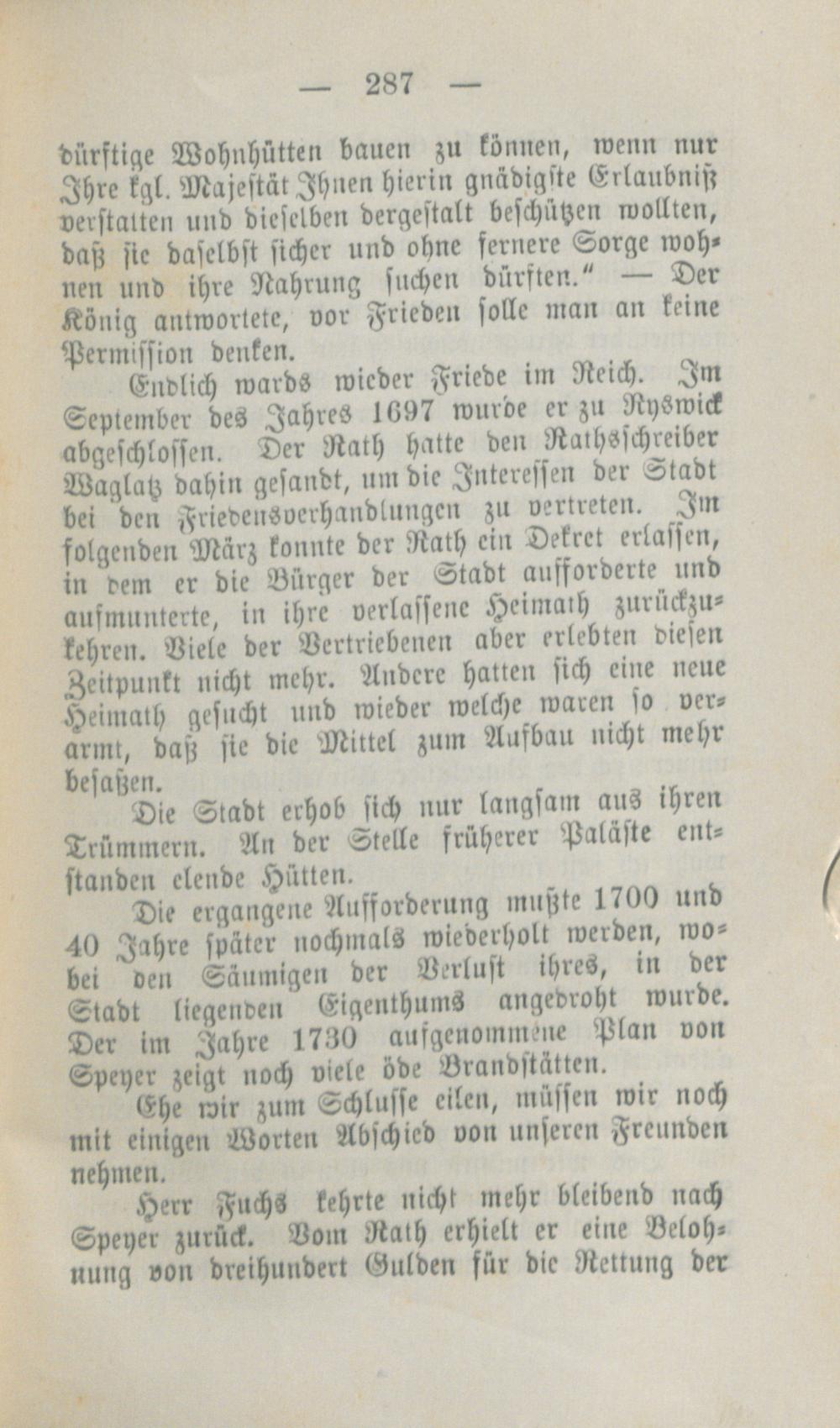 — 287 —

dürftige Wohnhütten bauen zu können, wenn nur Ihre kgl. Majestät Ihnen hierin gnädigste Erlaubniß verstatten und dieselben dergestalt beschützen wollten, daß sie daselbst sicher und ohne fernere Sorge wohnen und ihre Nahrung suchen dürften.“ — Der König antwortete, vor Frieden solle man an keine Permission denken.

Endlich wards wieder Friede im Reich. Im September des Jahres 1697 wurde er zu Ryswick abgeschlossen. Der Rath hatte den Rathsschreiber Waglatz dahin gesandt, um die Interessen der Stadt bei den Friedensverhandlungen zu vertreten. Im folgenden März konnte der Rath ein Dekret erlassen, in dem er die Bürger der Stadt aufforderte und aufmunterte, in ihre verlassene Heimath zurückzukehren. Viele der Vertriebenen aber erlebten diesen Zeitpunkt nicht mehr. Andere hatten sich eine neue Heimath gesucht und wieder welche waren so verarmt, daß sie die Mittel zum Aufbau nicht mehr besaßen.

Die Stadt erhob sich nur langsam aus ihren Trümmern. An der Stelle früherer Paläste entstanden elende Hütten.

Die ergangene Aufforderung mußte 1700 und 40 Jahre später nochmals wiederholt werden, wobei den Säumigen der Verlust ihres, in der Stadt liegenden Eigenthums angedroht wurde. Der im Jahre 1730 aufgenommene Plan von Speyer zeigt noch viele öde Brandstätten.

Ehe wir zum Schlusse eilen, müssen wir noch mit einigen Worten Abschied von unseren Freunden nehmen.

Herr Fuchs kehrte nicht mehr bleibend nach Speyer zurück. Vom Rath erhielt er eine Belohnung von dreihundert Gulden für die Rettung der